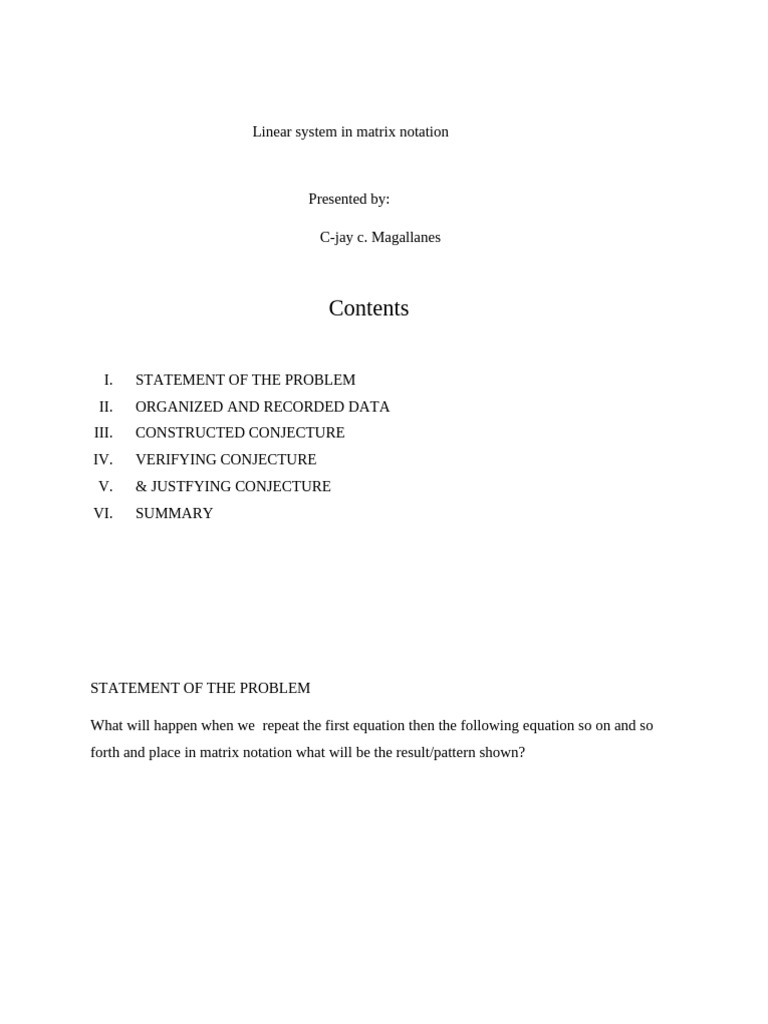 Linear system in matrix notation

Presented by:

C-jay c. Magallanes

Contents

I. STATEMENT OF THE PROBLEM
II. ORGANIZED AND RECORDED DATA
III. CONSTRUCTED CONJECTURE
IV. VERIFYING CONJECTURE
V. & JUSTFYING CONJECTURE
VI. SUMMARY

STATEMENT OF THE PROBLEM

What will happen when we repeat the first equation then the following equation so on and so forth and place in matrix notation what will be the result/pattern shown?